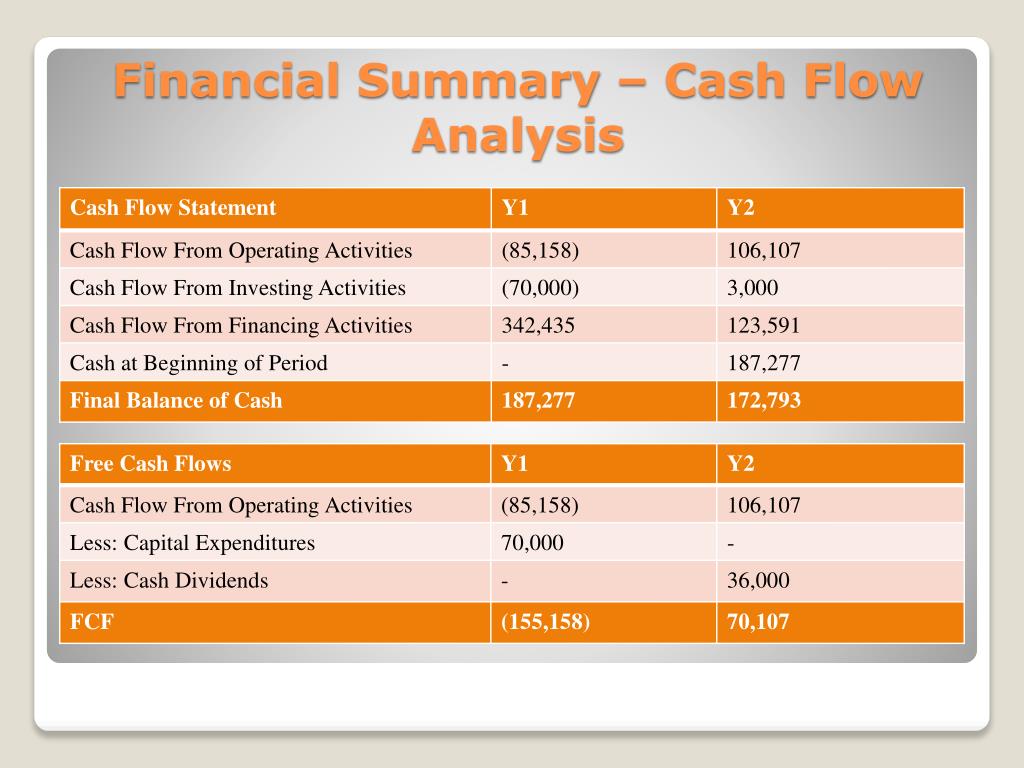 Financial Summary – Cash Flow Analysis

| Cash Flow Statement | Y1 | Y2 |
|---|---|---|
| Cash Flow From Operating Activities | (85,158) | 106,107 |
| Cash Flow From Investing Activities | (70,000) | 3,000 |
| Cash Flow From Financing Activities | 342,435 | 123,591 |
| Cash at Beginning of Period | - | 187,277 |
| Final Balance of Cash | 187,277 | 172,793 |

| Free Cash Flows | Y1 | Y2 |
|---|---|---|
| Cash Flow From Operating Activities | (85,158) | 106,107 |
| Less: Capital Expenditures | 70,000 | - |
| Less: Cash Dividends | - | 36,000 |
| FCF | (155,158) | 70,107 |